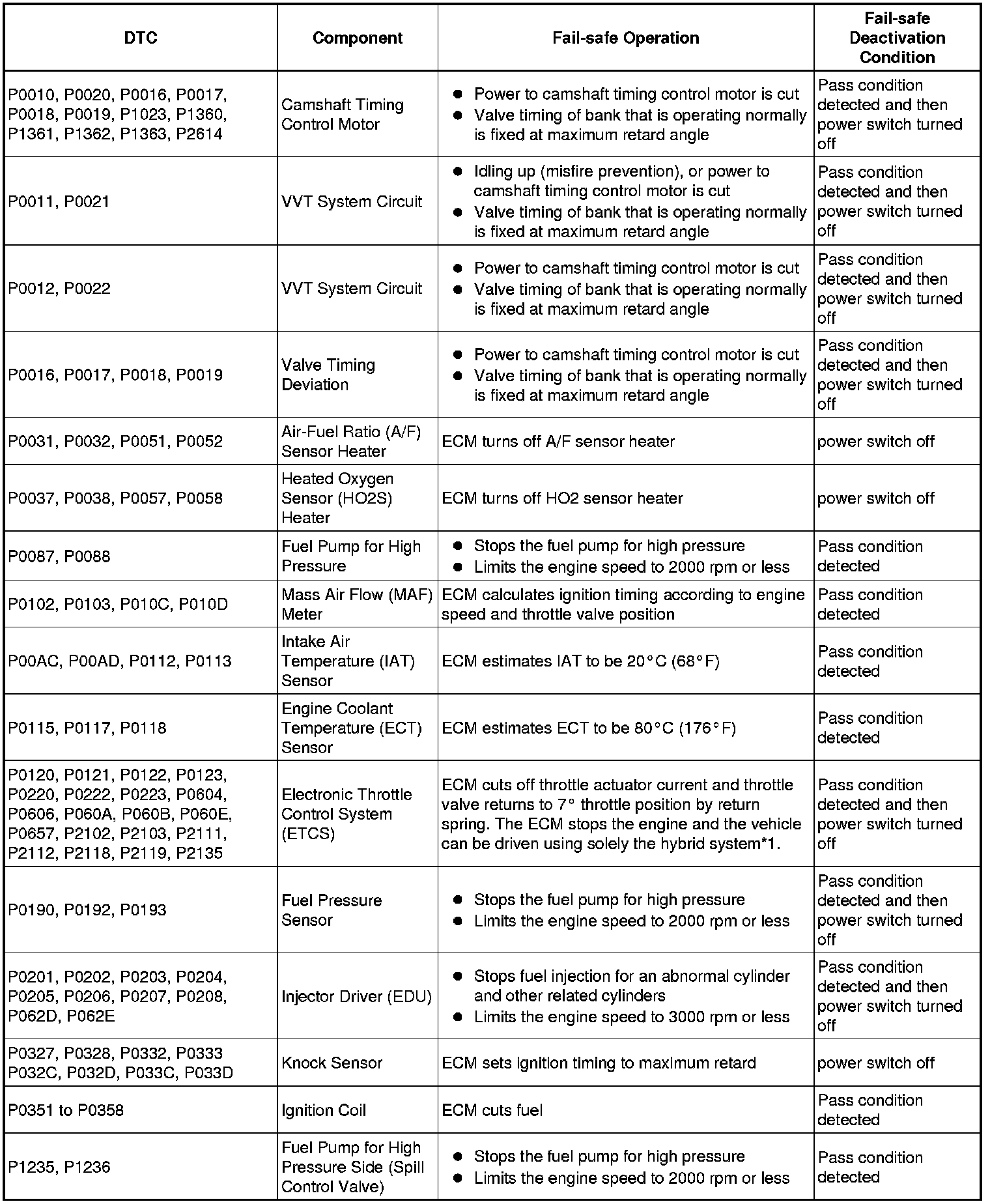 | DTC | Component | Fail-safe Operation | Fail-safe Deactivation Condition |
|---|---|---|---|
| P0010, P0020, P0016, P0017, P0018, P0019, P1023, P1360, P1361, P1362, P1363, P2614 | Camshaft Timing Control Motor | ● Power to camshaft timing control motor is cut ● Valve timing of bank that is operating normally is fixed at maximum retard angle | Pass condition detected and then power switch turned off |
| P0011, P0021 | VVT System Circuit | ● Idling up (misfire prevention), or power to camshaft timing control motor is cut ● Valve timing of bank that is operating normally is fixed at maximum retard angle | Pass condition detected and then power switch turned off |
| P0012, P0022 | VVT System Circuit | ● Power to camshaft timing control motor is cut ● Valve timing of bank that is operating normally is fixed at maximum retard angle | Pass condition detected and then power switch turned off |
| P0016, P0017, P0018, P0019 | Valve Timing Deviation | ● Power to camshaft timing control motor is cut ● Valve timing of bank that is operating normally is fixed at maximum retard angle | Pass condition detected and then power switch turned off |
| P0031, P0032, P0051, P0052 | Air-Fuel Ratio (A/F) Sensor Heater | ECM turns off A/F sensor heater | power switch off |
| P0037, P0038, P0057, P0058 | Heated Oxygen Sensor (HO2S) Heater | ECM turns off HO2 sensor heater | power switch off |
| P0087, P0088 | Fuel Pump for High Pressure | ● Stops the fuel pump for high pressure ● Limits the engine speed to 2000 rpm or less | Pass condition detected |
| P0102, P0103, P010C, P010D | Mass Air Flow (MAF) Meter | ECM calculates ignition timing according to engine speed and throttle valve position | Pass condition detected |
| P00AC, P00AD, P0112, P0113 | Intake Air Temperature (IAT) Sensor | ECM estimates IAT to be 20°C (68°F) | Pass condition detected |
| P0115, P0117, P0118 | Engine Coolant Temperature (ECT) Sensor | ECM estimates ECT to be 80°C (176°F) | Pass condition detected |
| P0120, P0121, P0122, P0123, P0220, P0222, P0223, P0604, P0606, P060A, P060B, P060E, P0657, P2102, P2103, P2111, P2112, P2118, P2119, P2135 | Electronic Throttle Control System (ETCS) | ECM cuts off throttle actuator current and throttle valve returns to 7° throttle position by return spring. The ECM stops the engine and the vehicle can be driven using solely the hybrid system*1. | Pass condition detected and then power switch turned off |
| P0190, P0192, P0193 | Fuel Pressure Sensor | ● Stops the fuel pump for high pressure ● Limits the engine speed to 2000 rpm or less | Pass condition detected and then power switch turned off |
| P0201, P0202, P0203, P0204, P0205, P0206, P0207, P0208, P062D, P062E | Injector Driver (EDU) | ● Stops fuel injection for an abnormal cylinder and other related cylinders ● Limits the engine speed to 3000 rpm or less | Pass condition detected and then power switch turned off |
| P0327, P0328, P0332, P0333 P032C, P032D, P033C, P033D | Knock Sensor | ECM sets ignition timing to maximum retard | power switch off |
| P0351 to P0358 | Ignition Coil | ECM cuts fuel | Pass condition detected |
| P1235, P1236 | Fuel Pump for High Pressure Side (Spill Control Valve) | ● Stops the fuel pump for high pressure ● Limits the engine speed to 2000 rpm or less | Pass condition detected |